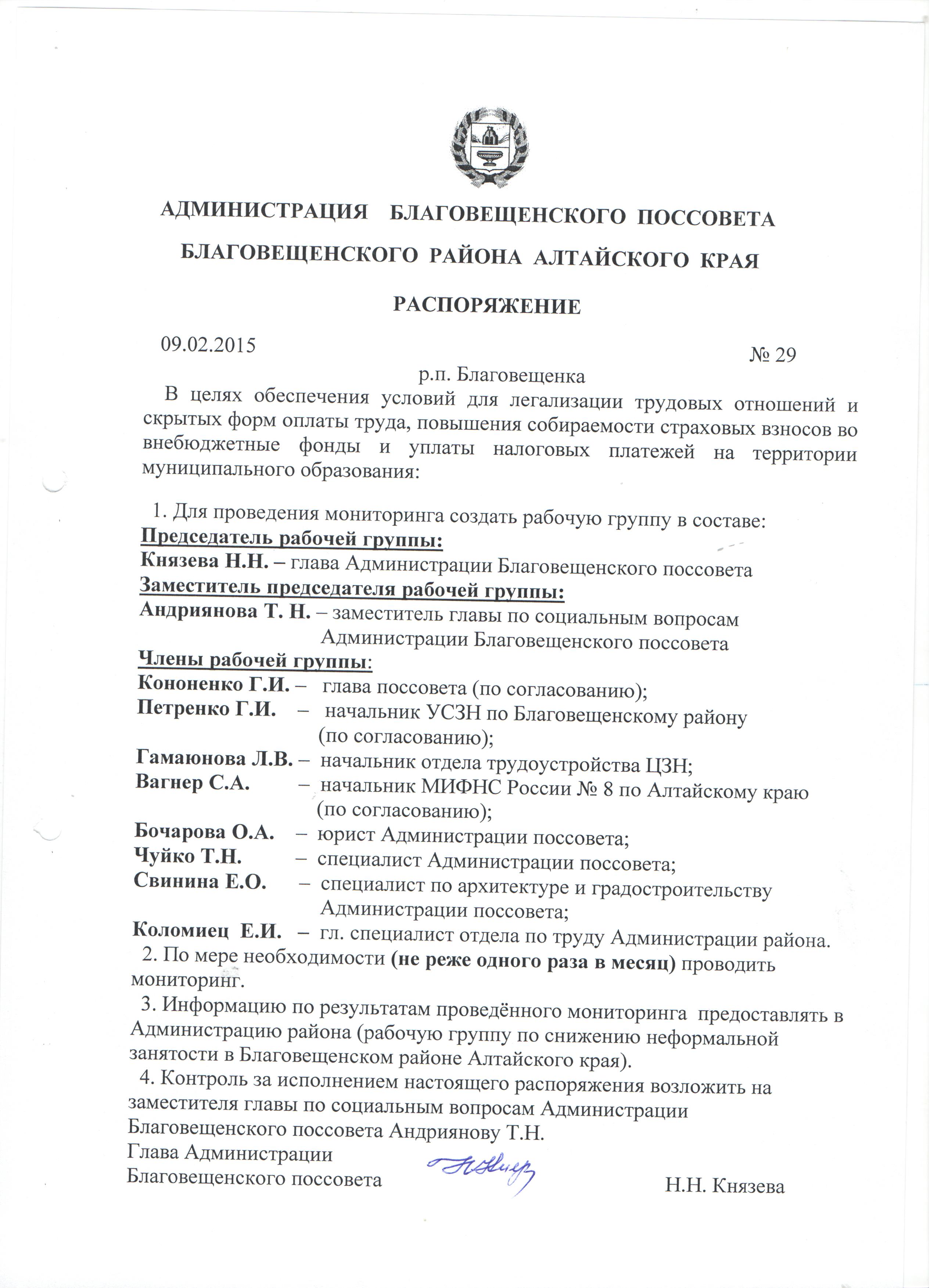 АДМИНИСТРАЦИЯ БЛАГОВЕЩЕНСКОГО ПОССОВЕТА

БЛАГОВЕЩЕНСКОГО РАЙОНА АЛТАЙСКОГО КРАЯ

РАСПОРЯЖЕНИЕ

09.02.2015

№ 29

р.п. Благовещенка

В целях обеспечения условий для легализации трудовых отношений и скрытых форм оплаты труда, повышения собираемости страховых взносов во внебюджетные фонды и уплаты налоговых платежей на территории муниципального образования:

1. Для проведения мониторинга создать рабочую группу в составе:
Председатель рабочей группы:
Князева Н.Н. – глава Администрации Благовещенского поссовета
Заместитель председателя рабочей группы:
Андриянова Т. Н. – заместитель главы по социальным вопросам Администрации Благовещенского поссовета
Члены рабочей группы:
Кононенко Г.И. – глава поссовета (по согласованию);
Петренко Г.И. – начальник УСЗН по Благовещенскому району (по согласованию);
Гамаюнова Л.В. – начальник отдела трудоустройства ЦЗН;
Вагнер С.А. – начальник МИФНС России № 8 по Алтайскому краю (по согласованию);
Бочарова О.А. – юрист Администрации поссовета;
Чуйко Т.Н. – специалист Администрации поссовета;
Свинина Е.О. – специалист по архитектуре и градостроительству Администрации поссовета;
Коломиец Е.И. – гл. специалист отдела по труду Администрации района.
2. По мере необходимости (не реже одного раза в месяц) проводить мониторинг.
3. Информацию по результатам проведённого мониторинга предоставлять в Администрацию района (рабочую группу по снижению неформальной занятости в Благовещенском районе Алтайского края).
4. Контроль за исполнением настоящего распоряжения возложить на заместителя главы по социальным вопросам Администрации Благовещенского поссовета Андриянову Т.Н.
Глава Администрации
Благовещенского поссовета Н.Н. Князева